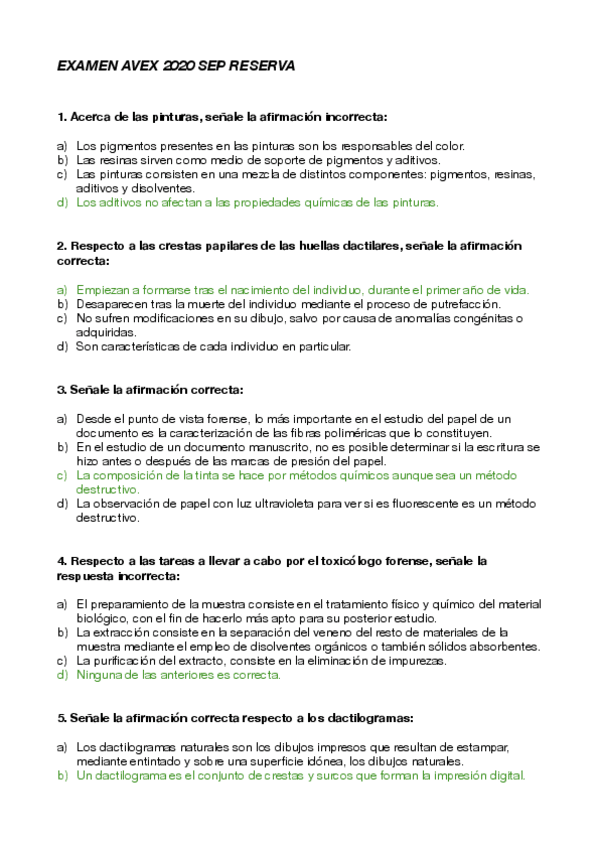 EXAMEN AVEX 2020 SEP RESERVA

1. Acerca de las pinturas, señale la afirmación incorrecta:

a) Los pigmentos presentes en las pinturas son los responsables del color.
b) Las resinas sirven como medio de soporte de pigmentos y aditivos.
c) Las pinturas consisten en una mezcla de distintos componentes: pigmentos, resinas, aditivos y disolventes.
d) Los aditivos no afectan a las propiedades químicas de las pinturas.

2. Respecto a las crestas papilares de las huellas dactilares, señale la afirmación correcta:

a) Empiezan a formarse tras el nacimiento del individuo, durante el primer año de vida.
b) Desaparecen tras la muerte del individuo mediante el proceso de putrefacción.
c) No sufren modificaciones en su dibujo, salvo por causa de anomalías congénitas o adquiridas.
d) Son características de cada individuo en particular.

3. Señale la afirmación correcta:

a) Desde el punto de vista forense, lo más importante en el estudio del papel de un documento es la caracterización de las fibras poliméricas que lo constituyen.
b) En el estudio de un documento manuscrito, no es posible determinar si la escritura se hizo antes o después de las marcas de presión del papel.
c) La composición de la tinta se hace por métodos químicos aunque sea un método destructivo.
d) La observación de papel con luz ultravioleta para ver si es fluorescente es un método destructivo.

4. Respecto a las tareas a llevar a cabo por el toxicólogo forense, señale la respuesta incorrecta:

a) El preparamiento de la muestra consiste en el tratamiento físico y químico del material biológico, con el fin de hacerlo más apto para su posterior estudio.
b) La extracción consiste en la separación del veneno del resto de materiales de la muestra mediante el empleo de disolventes orgánicos o también sólidos absorbentes.
c) La purificación del extracto, consiste en la eliminación de impurezas.
d) Ninguna de las anteriores es correcta.

5. Señale la afirmación correcta respecto a los dactilogramas:

a) Los dactilogramas naturales son los dibujos impresos que resultan de estampar, mediante entintado y sobre una superficie idónea, los dibujos naturales.
b) Un dactilograma es el conjunto de crestas y surcos que forman la impresión digital.